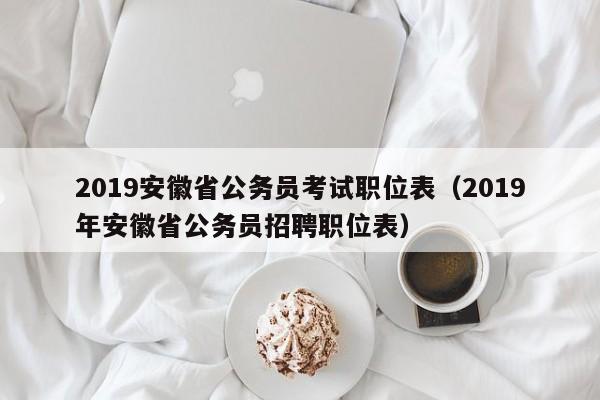 2019安徽省公务员考试职位表（2019年安徽省公务员招聘职位表）